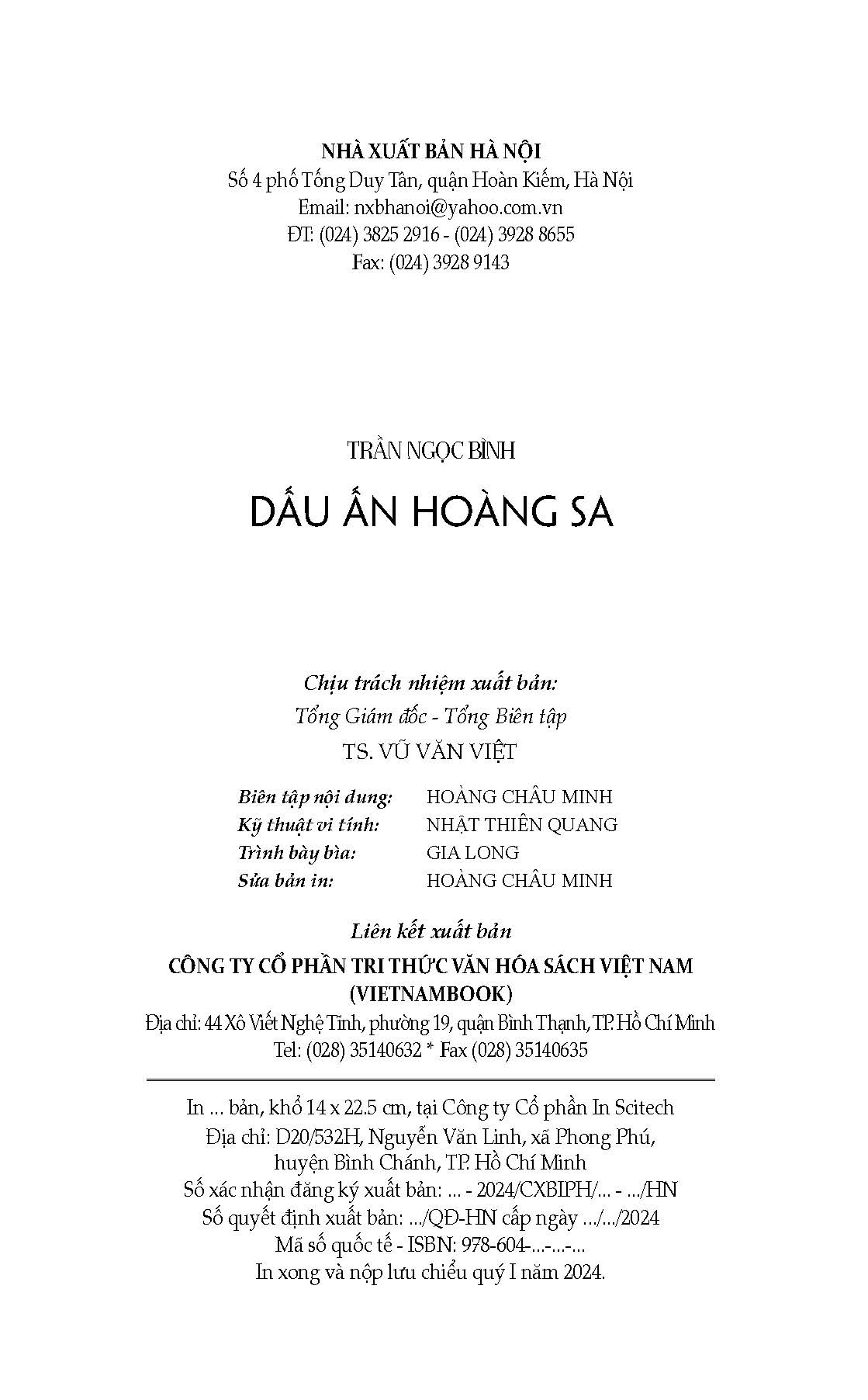 NHÀ XUẤT BẢN HÀ NỘI
Số 4 phố Tống Duy Tân, quận Hoàn Kiếm, Hà Nội
Email: nxbhanoi@yahoo.com.vn
ĐT: (024) 3825 2916 - (024) 3928 8655
Fax: (024) 3928 9143

TRẦN NGỌC BÌNH

DẤU ẤN HOÀNG SA

Chịu trách nhiệm xuất bản:
Tổng Giám đốc - Tổng Biên tập
TS. VŨ VĂN VIỆT

Biên tập nội dung: HOÀNG CHÂU MINH
Kỹ thuật vi tính: NHẬT THIÊN QUANG
Trình bày bìa: GIA LONG
Sửa bản in: HOÀNG CHÂU MINH

Liên kết xuất bản
CÔNG TY CỔ PHẦN TRI THỨC VĂN HÓA SÁCH VIỆT NAM
(VIETNAMBOOK)
Địa chỉ: 44 Xô Viết Nghệ Tĩnh, phường 19, quận Bình Thạnh, TP. Hồ Chí Minh
Tel: (028) 35140632 * Fax (028) 35140635

In ... bản, khổ 14 x 22.5 cm, tại Công ty Cổ phần In Scitech
Địa chỉ: D20/532H, Nguyễn Văn Linh, xã Phong Phú,
huyện Bình Chánh, TP. Hồ Chí Minh
Số xác nhận đăng ký xuất bản: ... - 2024/CXBIPH/... - .../HN
Số quyết định xuất bản: .../QĐ-HN cấp ngày .../.../2024
Mã số quốc tế - ISBN: 978-604-...-...-...
In xong và nộp lưu chiểu quý I năm 2024.